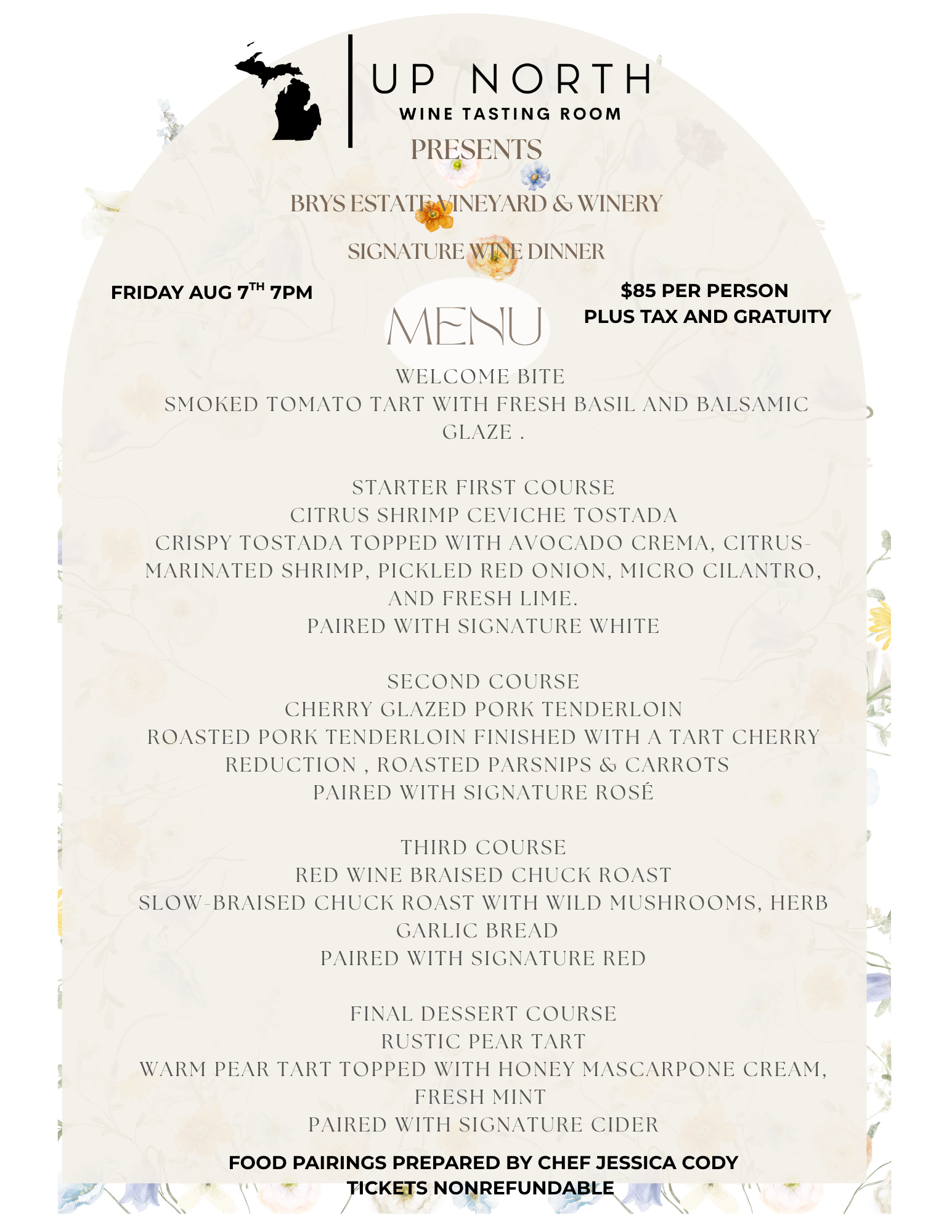 UP NORTH
WINE TASTING ROOM
PRESENTS

BRYS ESTATE VINEYARD & WINERY

SIGNATURE WINE DINNER

FRIDAY AUG 7$^{TH}$ 7PM

$85 PER PERSON
PLUS TAX AND GRATUITY

MENU

WELCOME BITE
SMOKED TOMATO TART WITH FRESH BASIL AND BALSAMIC GLAZE .

STARTER FIRST COURSE
CITRUS SHRIMP CEVICHE TOSTADA
CRISPY TOSTADA TOPPED WITH AVOCADO CREMA, CITRUS-MARINATED SHRIMP, PICKLED RED ONION, MICRO CILANTRO, AND FRESH LIME.
PAIRED WITH SIGNATURE WHITE

SECOND COURSE
CHERRY GLAZED PORK TENDERLOIN
ROASTED PORK TENDERLOIN FINISHED WITH A TART CHERRY REDUCTION , ROASTED PARSNIPS & CARROTS
PAIRED WITH SIGNATURE ROSÉ

THIRD COURSE
RED WINE BRAISED CHUCK ROAST
SLOW-BRAISED CHUCK ROAST WITH WILD MUSHROOMS, HERB GARLIC BREAD
PAIRED WITH SIGNATURE RED

FINAL DESSERT COURSE
RUSTIC PEAR TART
WARM PEAR TART TOPPED WITH HONEY MASCARPONE CREAM, FRESH MINT
PAIRED WITH SIGNATURE CIDER

FOOD PAIRINGS PREPARED BY CHEF JESSICA CODY
TICKETS NONREFUNDABLE